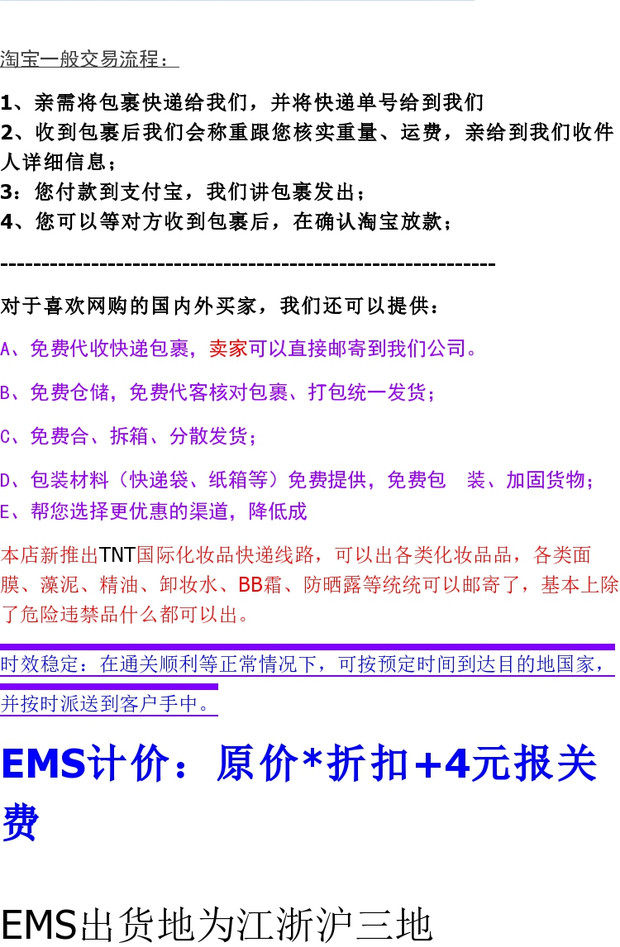 淘宝一般交易流程：

1、亲需将包裹快递给我们，并将快递单号给到我们

2、收到包裹后我们会称重跟您核实重量、运费，亲给到我们收件人详细信息；

3：您付款到支付宝，我们讲包裹发出；

4、您可以等对方收到包裹后，在确认淘宝放款；

------------------------------------------------------------

对于喜欢网购的国内外买家，我们还可以提供：

A、免费代收快递包裹，卖家可以直接邮寄到我们公司。

B、免费仓储，免费代客核对包裹、打包统一发货；

C、免费合、拆箱、分散发货；

D、包装材料（快递袋、纸箱等）免费提供，免费包 装、加固货物；

E、帮您选择更优惠的渠道，降低成

本店新推出TNT国际化妆品快递线路，可以出各类化妆品品，各类面膜、藻泥、精油、卸妆水、BB霜、防晒露等统统可以邮寄了，基本上除了危险违禁品什么都可以出。

时效稳定：在通关顺利等正常情况下，可按预定时间到达目的地国家，并按时派送到客户手中。

EMS计价：原价*折扣+4元报关费

EMS出货地为江浙沪三地